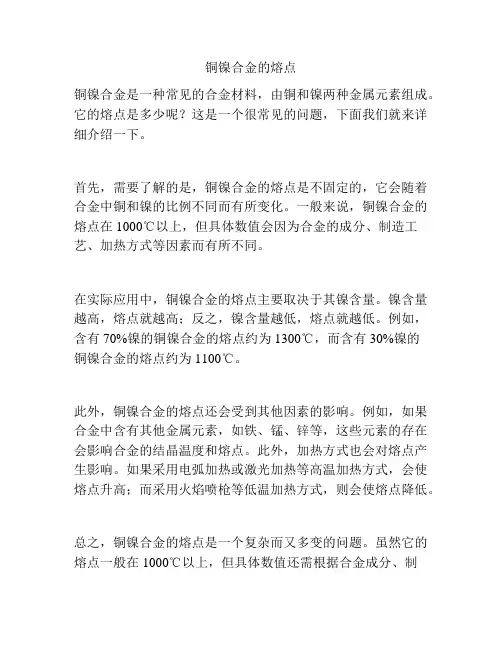 铜镍合金的熔点

铜镍合金是一种常见的合金材料，由铜和镍两种金属元素组成。它的熔点是多少呢？这是一个很常见的问题，下面我们就来详细介绍一下。

首先，需要了解的是，铜镍合金的熔点是不固定的，它会随着合金中铜和镍的比例不同而有所变化。一般来说，铜镍合金的熔点在 1000℃以上，但具体数值会因为合金的成分、制造工艺、加热方式等因素而有所不同。

在实际应用中，铜镍合金的熔点主要取决于其镍含量。镍含量越高，熔点就越高；反之，镍含量越低，熔点就越低。例如，含有 70%镍的铜镍合金的熔点约为 1300℃，而含有 30%镍的铜镍合金的熔点约为 1100℃。

此外，铜镍合金的熔点还会受到其他因素的影响。例如，如果合金中含有其他金属元素，如铁、锰、锌等，这些元素的存在会影响合金的结晶温度和熔点。此外，加热方式也会对熔点产生影响。如果采用电弧加热或激光加热等高温加热方式，会使熔点升高；而采用火焰喷枪等低温加热方式，则会使熔点降低。

总之，铜镍合金的熔点是一个复杂而又多变的问题。虽然它的熔点一般在 1000℃以上，但具体数值还需根据合金成分、制